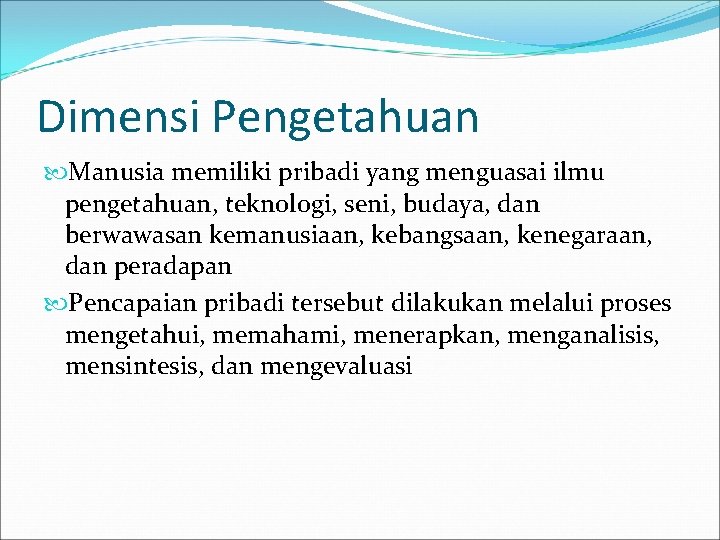 Dimensi Pengetahuan

Manusia memiliki pribadi yang menguasai ilmu pengetahuan, teknologi, seni, budaya, dan berwawasan kemanusiaan, kebangsaan, kenegaraan, dan peradapan

Pencapaian pribadi tersebut dilakukan melalui proses mengetahui, memahami, menerapkan, menganalisis, mensintesis, dan mengevaluasi